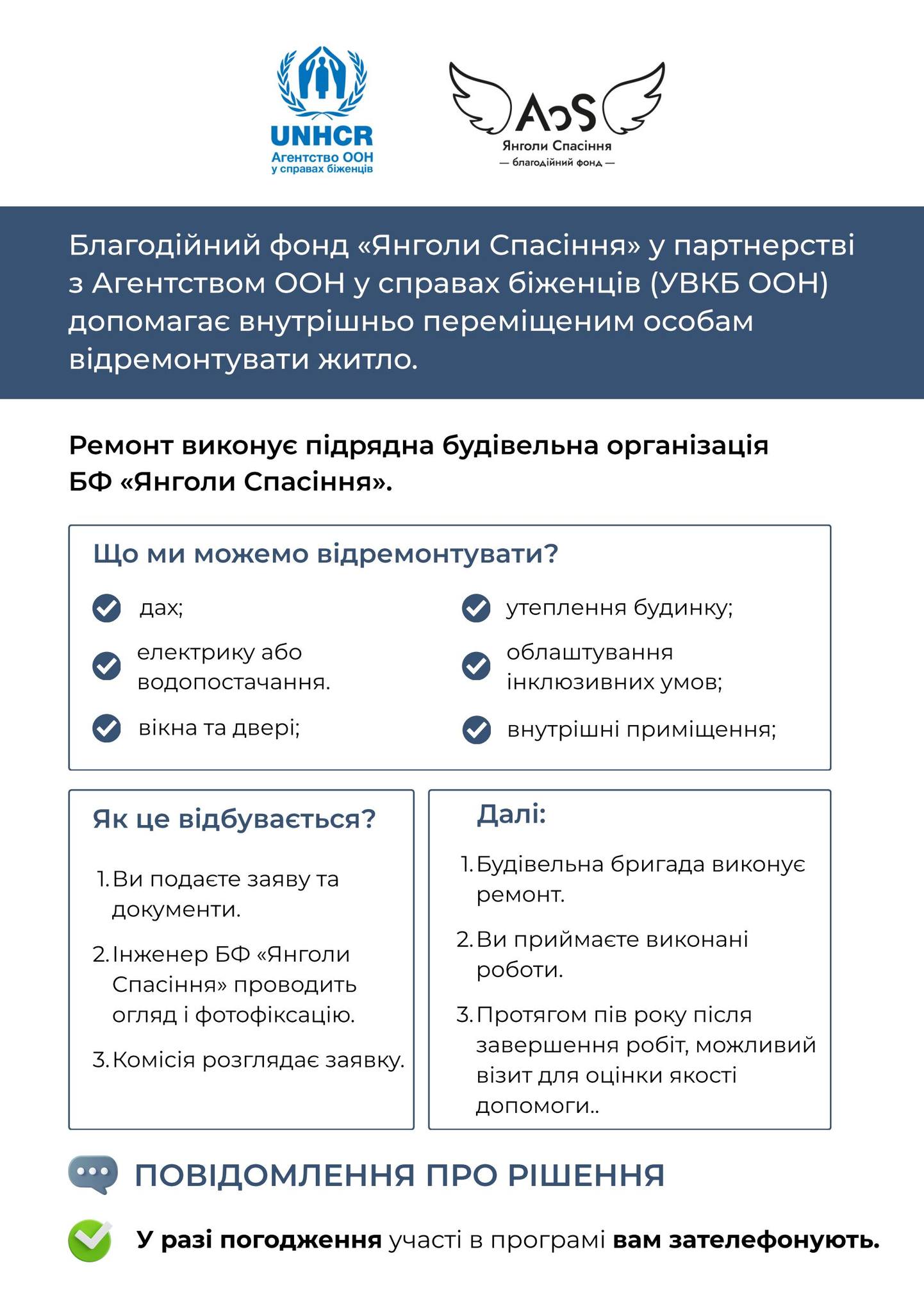 UNHCR
Агентство ООН у справах біженців

AoS
Янголи Спасіння
— благодійний фонд —

Благодійний фонд «Янголи Спасіння» у партнерстві з Агентством ООН у справах біженців (УВКБ ООН) допомагає внутрішньо переміщеним особам відремонтувати житло.

Ремонт виконує підрядна будівельна організація БФ «Янголи Спасіння».

Що ми можемо відремонтувати?

дах;

електрику або водопостачання.

вікна та двері;

утеплення будинку;

облаштування інклюзивних умов;

внутрішні приміщення;

Як це відбувається?

1. Ви подаєте заяву та документи.
2. Інженер БФ «Янголи Спасіння» проводить огляд і фотофіксацію.
3. Комісія розглядає заявку.

Далі:

1. Будівельна бригада виконує ремонт.
2. Ви приймаєте виконані роботи.
3. Протягом пів року після завершення робіт, можливий візит для оцінки якості допомоги..

ПОВІДОМЛЕННЯ ПРО РІШЕННЯ

У разі погодження участі в програмі вам зателефонують.